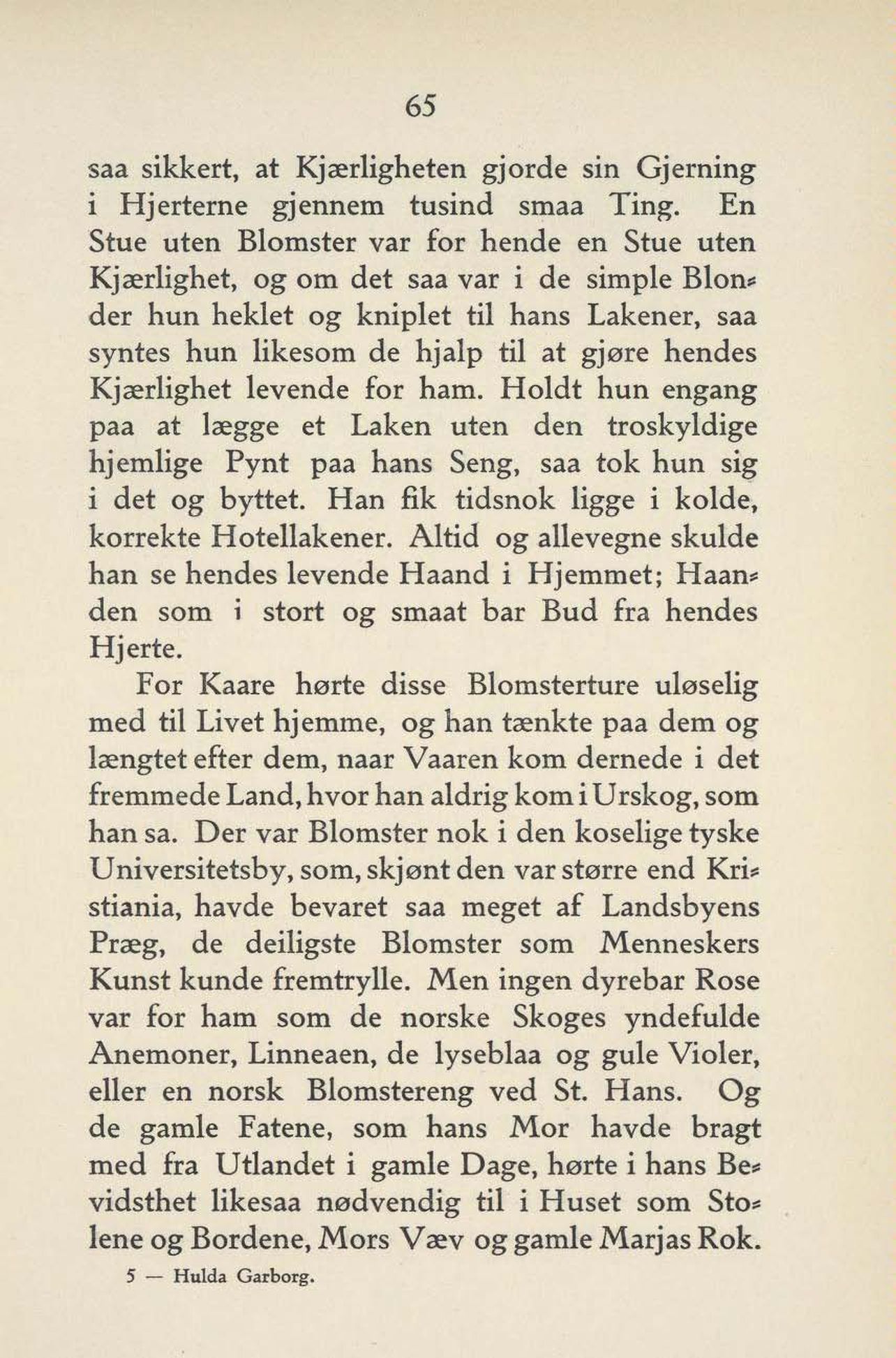 65

saa sikkert, at Kjærligheten gjorde sin Gjerning i Hjerterne gjennem tusind smaa Ting. En Stue uten Blomster var for hende en Stue uten Kjærlighet, og om det saa var i de simple Blonder hun heklet og kniplet til hans Lakener, saa syntes hun likesom de hjalp til at gjøre hendes Kjærlighet levende for ham. Holdt hun engang paa at lægge et Laken uten den troskyldige hjemlige Pynt paa hans Seng, saa tok hun sig i det og byttet. Han fik tidsnok ligge i kolde, korrekte Hotellakener. Altid og allevegne skulde han se hendes levende Haand i Hjemmet; Haanden som i stort og smaat bar Bud fra hendes Hjerte.

For Kaare hørte disse Blomsterture uløselig med til Livet hjemme, og han tænkte paa dem og længtet efter dem, naar Vaaren kom dernede i det fremmede Land, hvor han aldrig kom i Urskog, som han sa. Der var Blomster nok i den koselige tyske Universitetsby, som, skjønt den var større end Kristiania, havde bevaret saa meget af Landsbyens Præg, de deiligste Blomster som Menneskers Kunst kunde fremtrylle. Men ingen dyrebar Rose var for ham som de norske Skoges yndefulde Anemoner, Linneaen, de lyseblaa og gule Violer, eller en norsk Blomstereng ved St. Hans. Og de gamle Fatene, som hans Mor havde bragt med fra Utlandet i gamle Dage, hørte i hans Bevidsthet likesaa nødvendig til i Huset som Stolene og Bordene, Mors Væv og gamle Marjas Rok.

5 — Hulda Garborg.